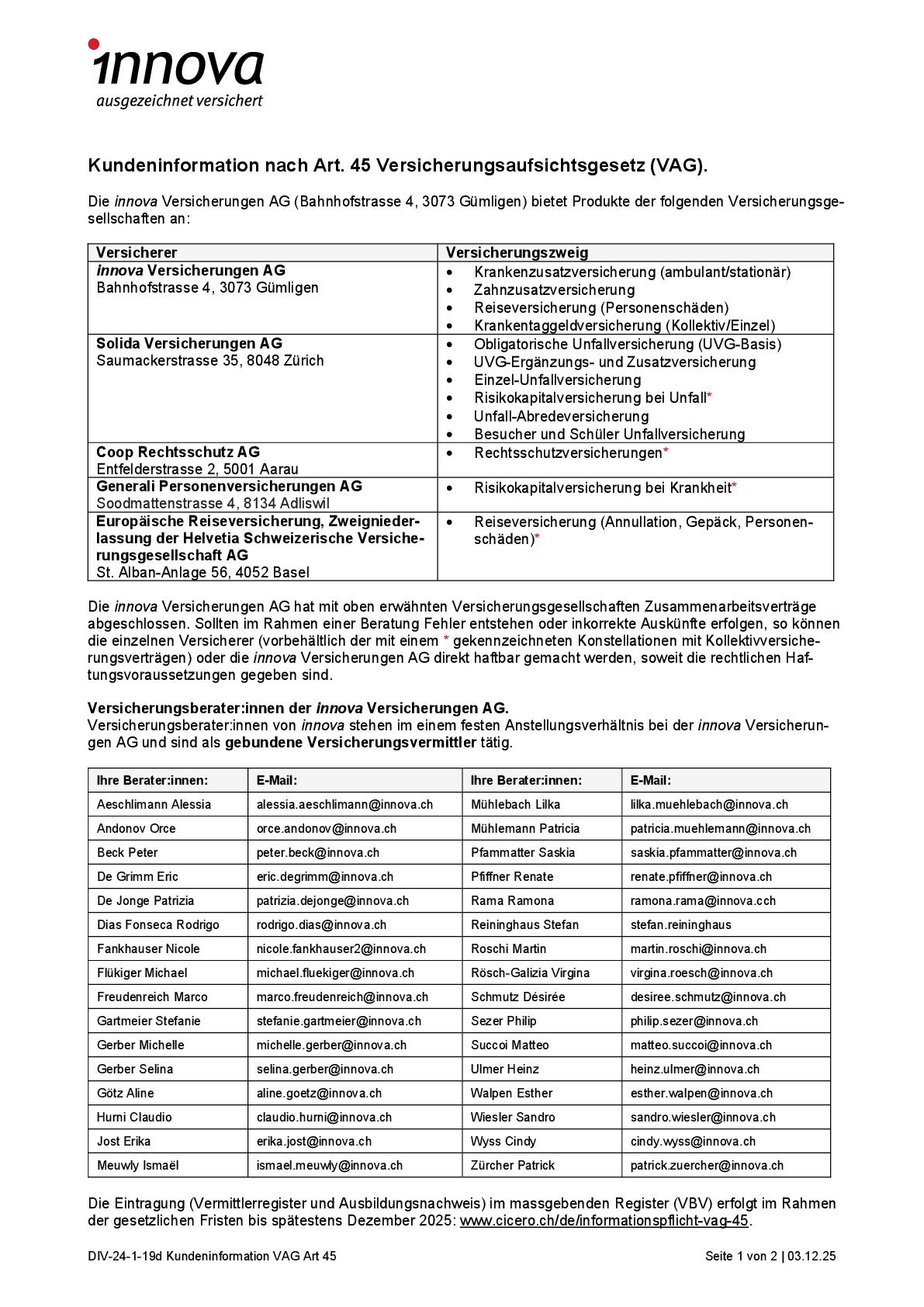 innova
ausgezeichnet versichert

Kundeninformation nach Art. 45 Versicherungsaufsichtsgesetz (VAG).

Die innova Versicherungen AG (Bahnhofstrasse 4, 3073 Gümligen) bietet Produkte der folgenden Versicherungsgesellschaften an:

| Versicherer | Versicherungszweig |
|---|---|
| innova Versicherungen AG Bahnhofstrasse 4, 3073 Gümligen | • Krankenzusatzversicherung (ambulant/stationär) • Zahnzusatzversicherung • Reiseversicherung (Personenschäden) • Krankentaggeldversicherung (Kollektiv/Einzel) |
| Solida Versicherungen AG Saumackerstrasse 35, 8048 Zürich | • Obligatorische Unfallversicherung (UVG-Basis) • UVG-Ergänzungs- und Zusatzversicherung • Einzel-Unfallversicherung • Risikokapitalversicherung bei Unfall* • Unfall-Abredeversicherung • Besucher und Schüler Unfallversicherung |
| Coop Rechtsschutz AG Entfelderstrasse 2, 5001 Aarau | • Rechtsschutzversicherungen* |
| Generali Personenversicherungen AG Soodmattenstrasse 4, 8134 Adliswil | • Risikokapitalversicherung bei Krankheit* |
| Europäische Reiseversicherung, Zweigniederlassung der Helvetia Schweizerische Versicherungsgesellschaft AG St. Alban-Anlage 56, 4052 Basel | • Reiseversicherung (Annullation, Gepäck, Personenschäden)* |

Die innova Versicherungen AG hat mit oben erwähnten Versicherungsgesellschaften Zusammenarbeitsverträge abgeschlossen. Sollten im Rahmen einer Beratung Fehler entstehen oder inkorrekte Auskünfte erfolgen, so können die einzelnen Versicherer (vorbehältlich der mit einem * gekennzeichneten Konstellationen mit Kollektivversicherungsverträgen) oder die innova Versicherungen AG direkt haftbar gemacht werden, soweit die rechtlichen Haftungsvoraussetzungen gegeben sind.

Versicherungsberater:innen der innova Versicherungen AG.
Versicherungsberater:innen von innova stehen im einem festen Anstellungsverhältnis bei der innova Versicherungen AG und sind als gebundene Versicherungsvermittler tätig.

| Ihre Berater:innen: | E-Mail: | Ihre Berater:innen: | E-Mail: |
|---|---|---|---|
| Aeschlimann Alessia | alessia.aeschlimann@innova.ch | Mühlebach Lilka | lilka.muehlebach@innova.ch |
| Andonov Orce | orce.andonov@innova.ch | Mühlemann Patricia | patricia.muehlemann@innova.ch |
| Beck Peter | peter.beck@innova.ch | Pfammatter Saskia | saskia.pfammatter@innova.ch |
| De Grimm Eric | eric.degrimm@innova.ch | Pfiffner Renate | renate.pfiffner@innova.ch |
| De Jonge Patrizia | patrizia.dejonge@innova.ch | Rama Ramona | ramona.rama@innova.cch |
| Dias Fonseca Rodrigo | rodrigo.dias@innova.ch | Reininghaus Stefan | stefan.reininghaus |
| Fankhauser Nicole | nicole.fankhauser2@innova.ch | Roschi Martin | martin.roschi@innova.ch |
| Flükiger Michael | michael.fluekiger@innova.ch | Rösch-Galizia Virgina | virgina.roesch@innova.ch |
| Freudenreich Marco | marco.freudenreich@innova.ch | Schmutz Désirée | desiree.schmutz@innova.ch |
| Gartmeier Stefanie | stefanie.gartmeier@innova.ch | Sezer Philip | philip.sezer@innova.ch |
| Gerber Michelle | michelle.gerber@innova.ch | Succoi Matteo | matteo.succoi@innova.ch |
| Gerber Selina | selina.gerber@innova.ch | Ulmer Heinz | heinz.ulmer@innova.ch |
| Götz Aline | aline.goetz@innova.ch | Walpen Esther | esther.walpen@innova.ch |
| Hurni Claudio | claudio.hurni@innova.ch | Wiesler Sandro | sandro.wiesler@innova.ch |
| Jost Erika | erika.jost@innova.ch | Wyss Cindy | cindy.wyss@innova.ch |
| Meuwly Ismaël | ismael.meuwly@innova.ch | Zürcher Patrick | patrick.zuercher@innova.ch |

Die Eintragung (Vermittlerregister und Ausbildungsnachweis) im massgebenden Register (VBV) erfolgt im Rahmen der gesetzlichen Fristen bis spätestens Dezember 2025: www.cicero.ch/de/informationspflicht-vag-45.

DIV-24-1-19d Kundeninformation VAG Art 45 Seite 1 von 2 | 03.12.25